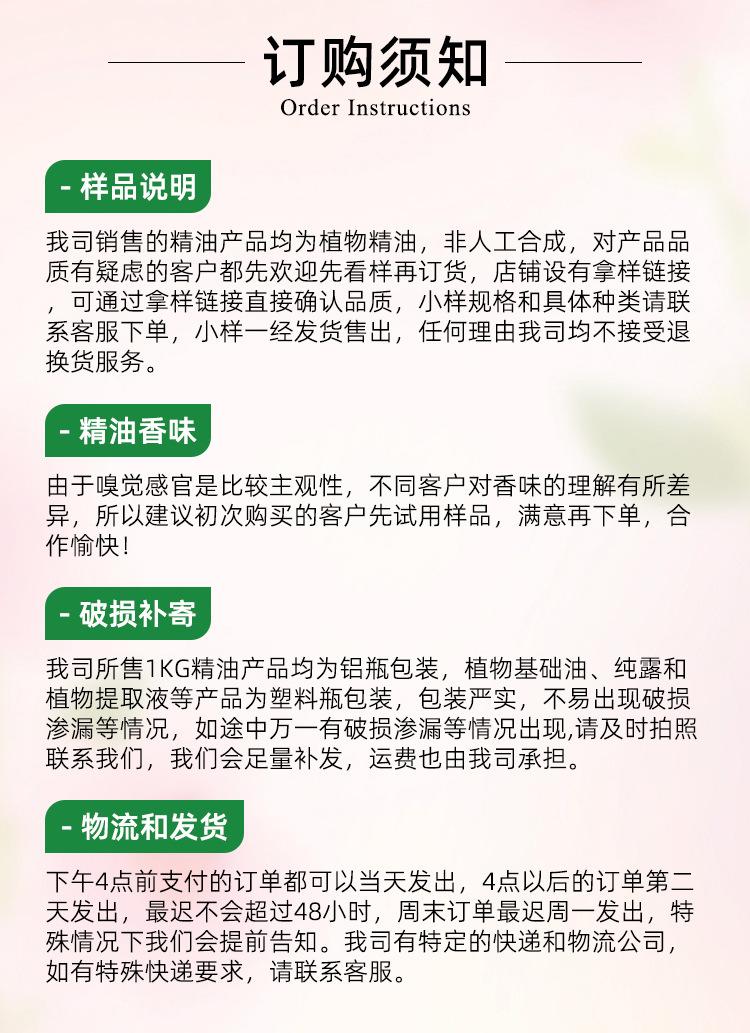 订购须知
Order Instructions

- 样品说明

我司销售的精油产品均为植物精油，非人工合成，对产品品质有疑虑的客户都先欢迎先看样再订货，店铺设有拿样链接，可通过拿样链接直接确认品质，小样规格和具体种类请联系客服下单，小样一经发货售出，任何理由我司均不接受退换货服务。

- 精油香味

由于嗅觉感官是比较主观性，不同客户对香味的理解有所差异，所以建议初次购买的客户先试用样品，满意再下单，合作愉快！

- 破损补寄

我司所售1KG精油产品均为铝瓶包装，植物基础油、纯露和植物提取液等产品为塑料瓶包装，包装严实，不易出现破损渗漏等情况，如途中万一有破损渗漏等情况出现,请及时拍照联系我们，我们会足量补发，运费也由我司承担。

- 物流和发货

下午4点前支付的订单都可以当天发出，4点以后的订单第二天发出，最迟不会超过48小时，周末订单最迟周一发出，特殊情况下我们会提前告知。我司有特定的快递和物流公司，如有特殊快递要求，请联系客服。